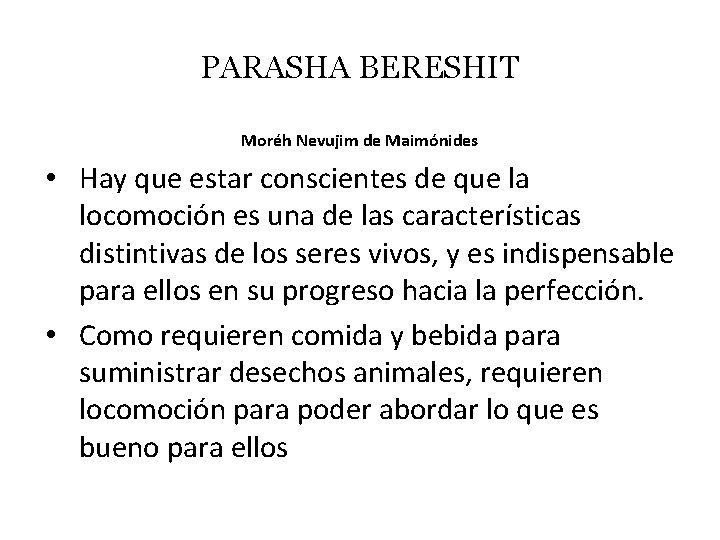 PARASHA BERESHIT

Moréh Nevujim de Maimónides

• Hay que estar conscientes de que la locomoción es una de las características distintivas de los seres vivos, y es indispensable para ellos en su progreso hacia la perfección.

• Como requieren comida y bebida para suministrar desechos animales, requieren locomoción para poder abordar lo que es bueno para ellos